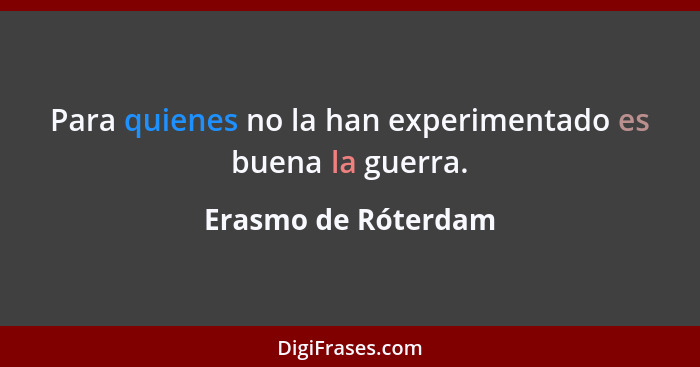 Para quienes no la han experimentado es buena la guerra.

Erasmo de Róterdam

DigiFrases.com